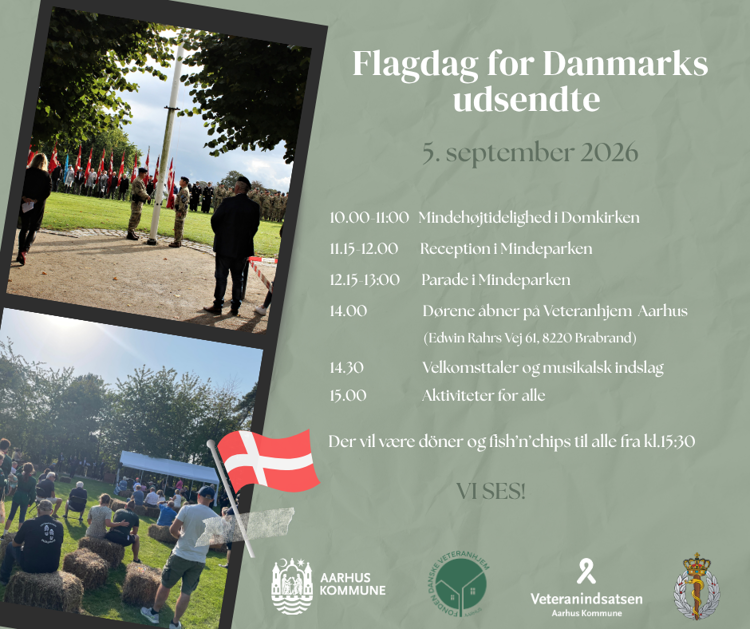 Flagdag for Danmarks udsendte

5. september 2026

10.00-11:00 Mindehøjtidelighed i Domkirken

11.15-12.00 Reception i Mindeparken

12.15-13:00 Parade i Mindeparken

14.00 Dørene åbner på Veteranhjem Aarhus

(Edwin Rahrs Vej 61, 8220 Brabrand)

14.30 Velkomsttaler og musikalsk indslag

15.00 Aktiviteter for alle

Der vil være döner og fish'n'chips til alle fra kl.15:30

VI SES!

AARHUS KOMMUNE

FONDEN DANSKE VETERANHJEM

Veteranindsatsen
Aarhus Kommune